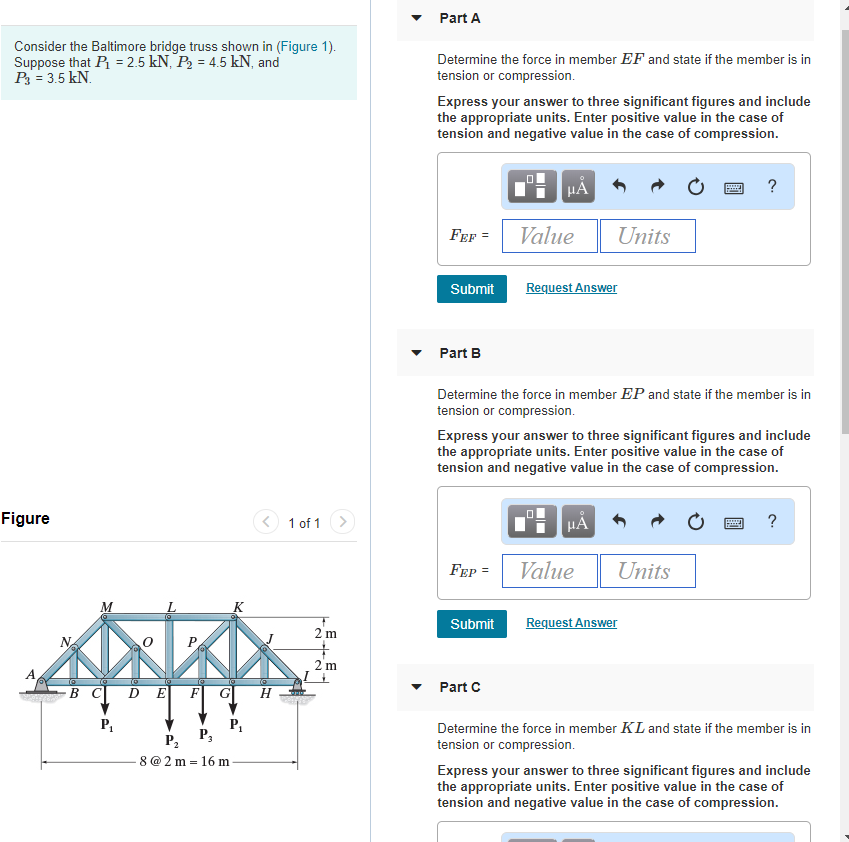 Consider the Baltimore bridge truss shown in (Figure 1). Suppose that $P_1$ = 2.5 kN, $P_2$ = 4.5 kN, and $P_3$ = 3.5 kN.

Figure

1 of 1

M L K N O P J A B C D E F G H I 2 m 2 m $P_1$ $P_2$ $P_3$ $P_1$ 8 @ 2 m = 16 m

Part A

Determine the force in member $EF$ and state if the member is in tension or compression.

Express your answer to three significant figures and include the appropriate units. Enter positive value in the case of tension and negative value in the case of compression.

μÅ ?

$F_{EF}$ = Value Units

Submit Request Answer

Part B

Determine the force in member $EP$ and state if the member is in tension or compression.

Express your answer to three significant figures and include the appropriate units. Enter positive value in the case of tension and negative value in the case of compression.

μÅ ?

$F_{EP}$ = Value Units

Submit Request Answer

Part C

Determine the force in member $KL$ and state if the member is in tension or compression.

Express your answer to three significant figures and include the appropriate units. Enter positive value in the case of tension and negative value in the case of compression.